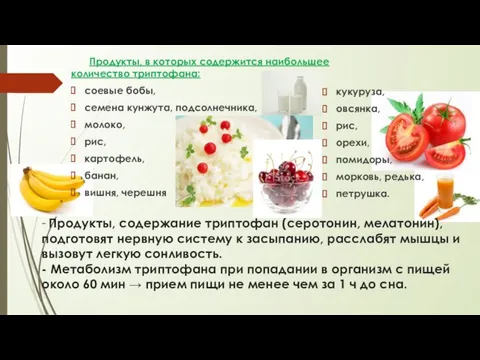 Продукты, в которых содержится наибольшее количество триптофана:

соевые бобы,
семена кунжута, подсолнечника,
молоко,
рис,
картофель,
банан,
вишня, черешня

кукуруза,
овсянка,
рис,
орехи,
помидоры,
морковь, редька,
петрушка.

- Продукты, содержание триптофан (серотонин, мелатонин), подготовят нервную систему к засыпанию, расслабят мышцы и вызовут легкую сонливость.
- Метаболизм триптофана при попадании в организм с пищей около 60 мин → прием пищи не менее чем за 1 ч до сна.